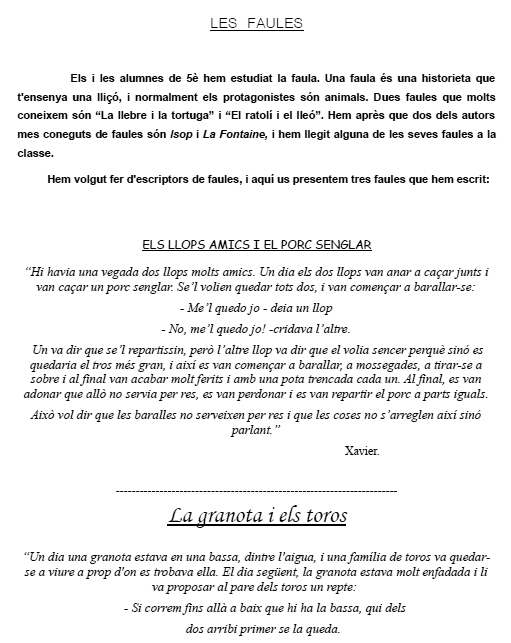 LES FAULES

Els i les alumnes de 5è hem estudiat la faula. Una faula és una historieta que t'ensenya una lliçó, i normalment els protagonistes són animals. Dues faules que molts coneixem són "La llebre i la tortuga" i "El ratolí i el lleó". Hem après que dos dels autors mes coneguts de faules són Isop i La Fontaine, i hem llegit alguna de les seves faules a la classe.

Hem volgut fer d'escriptors de faules, i aquí us presentem tres faules que hem escrit:

ELS LLOPS AMICS I EL PORC SENGLAR

"Hi havia una vegada dos llops molts amics. Un dia els dos llops van anar a caçar junts i van caçar un porc senglar. Se'l volien quedar tots dos, i van començar a barallar-se:

- Me'l quedo jo - deia un llop

- No, me'l quedo jo! -cridava l'altre.

Un va dir que se'l repartissin, però l'altre llop va dir que el volia sencer perquè sinó es quedaria el tros més gran, i així es van començar a barallar, a mossegades, a tirar-se a sobre i al final van acabar molt ferits i amb una pota trencada cada un. Al final, es van adonar que allò no servia per res, es van perdonar i es van repartir el porc a parts iguals.

Això vol dir que les baralles no serveixen per res i que les coses no s'arreglen així sinó parlant."

Xavier.

------------------------------------------------------------------------

La granota i els toros

"Un dia una granota estava en una bassa, dintre l'aigua, i una família de toros va quedar-se a viure a prop d'on es trobava ella. El dia següent, la granota estava molt enfadada i li va proposar al pare dels toros un repte:

- Si correm fins allà a baix que hi ha la bassa, qui dels dos arribi primer se la queda.